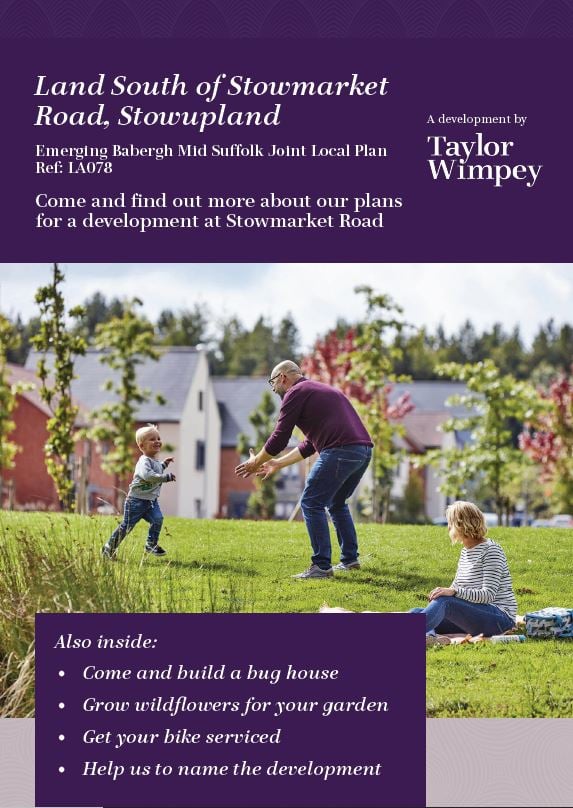 Land South of Stowmarket Road, Stowupland

Emerging Babergh Mid Suffolk Joint Local Plan
Ref: LA078

Come and find out more about our plans for a development at Stowmarket Road

A development by
Taylor Wimpey

Also inside:
• Come and build a bug house
• Grow wildflowers for your garden
• Get your bike serviced
• Help us to name the development